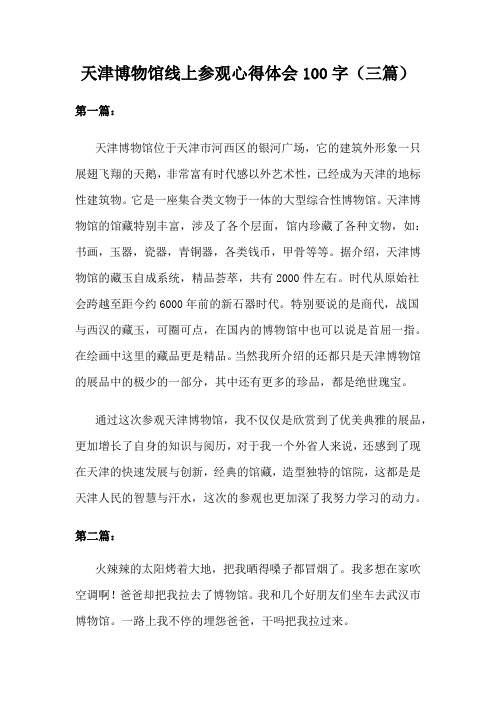 天津博物馆线上参观心得体会 100 字（三篇）

第一篇：

天津博物馆位于天津市河西区的银河广场，它的建筑外形象一只展翅飞翔的天鹅，非常富有时代感以外艺术性，已经成为天津的地标性建筑物。它是一座集合类文物于一体的大型综合性博物馆。天津博物馆的馆藏特别丰富，涉及了各个层面，馆内珍藏了各种文物，如：书画，玉器，瓷器，青铜器，各类钱币，甲骨等等。据介绍，天津博物馆的藏玉自成系统，精品荟萃，共有 2000 件左右。时代从原始社会跨越至距今约 6000 年前的新石器时代。特别要说的是商代，战国与西汉的藏玉，可圈可点，在国内的博物馆中也可以说是首屈一指。在绘画中这里的藏品更是精品。当然我所介绍的还都只是天津博物馆的展品中的极少的一部分，其中还有更多的珍品，都是绝世瑰宝。

通过这次参观天津博物馆，我不仅仅是欣赏到了优美典雅的展品，更加增长了自身的知识与阅历，对于我一个外省人来说，还感到了现在天津的快速发展与创新，经典的馆藏，造型独特的馆院，这都是是天津人民的智慧与汗水，这次的参观也更加深了我努力学习的动力。

第二篇：

火辣辣的太阳烤着大地，把我晒得嗓子都冒烟了。我多想在家吹空调啊！爸爸却把我拉去了博物馆。我和几个好朋友们坐车去武汉市博物馆。一路上我不停的埋怨爸爸，干吗把我拉过来。